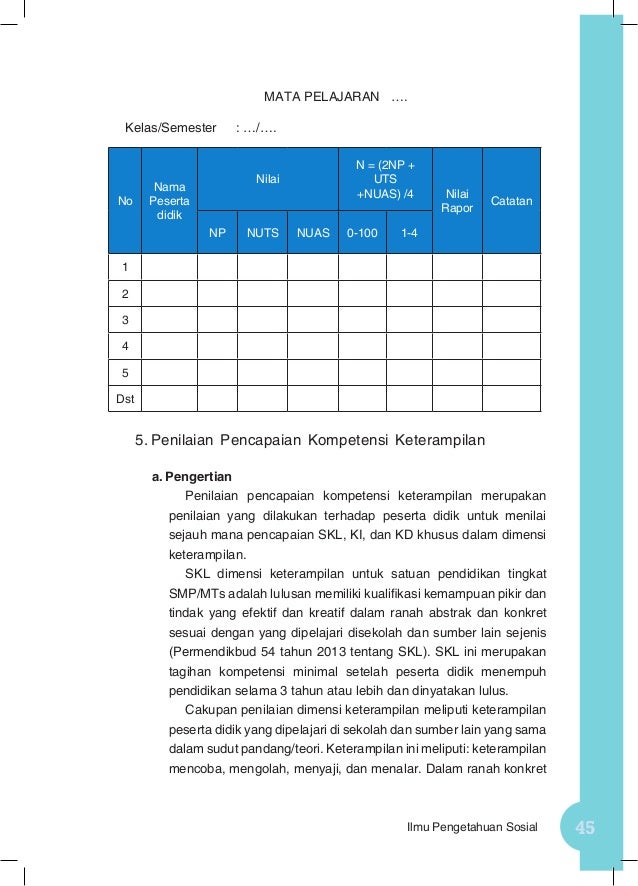 MATA PELAJARAN ….

Kelas/Semester : …/….

| No | Nama Peserta didik | Nilai | | | N = (2NP + UTS +NUAS) /4 | | Nilai Rapor | Catatan |
|---|---|---|---|---|---|---|---|---|
| | | NP | NUTS | NUAS | 0-100 | 1-4 | | |
| 1 | | | | | | | | |
| 2 | | | | | | | | |
| 3 | | | | | | | | |
| 4 | | | | | | | | |
| 5 | | | | | | | | |
| Dst | | | | | | | | |

5. Penilaian Pencapaian Kompetensi Keterampilan

a. Pengertian

Penilaian pencapaian kompetensi keterampilan merupakan penilaian yang dilakukan terhadap peserta didik untuk menilai sejauh mana pencapaian SKL, KI, dan KD khusus dalam dimensi keterampilan.

SKL dimensi keterampilan untuk satuan pendidikan tingkat SMP/MTs adalah lulusan memiliki kualifikasi kemampuan pikir dan tindak yang efektif dan kreatif dalam ranah abstrak dan konkret sesuai dengan yang dipelajari disekolah dan sumber lain sejenis (Permendikbud 54 tahun 2013 tentang SKL). SKL ini merupakan tagihan kompetensi minimal setelah peserta didik menempuh pendidikan selama 3 tahun atau lebih dan dinyatakan lulus.

Cakupan penilaian dimensi keterampilan meliputi keterampilan peserta didik yang dipelajari di sekolah dan sumber lain yang sama dalam sudut pandang/teori. Keterampilan ini meliputi: keterampilan mencoba, mengolah, menyaji, dan menalar. Dalam ranah konkret

Ilmu Pengetahuan Sosial 45